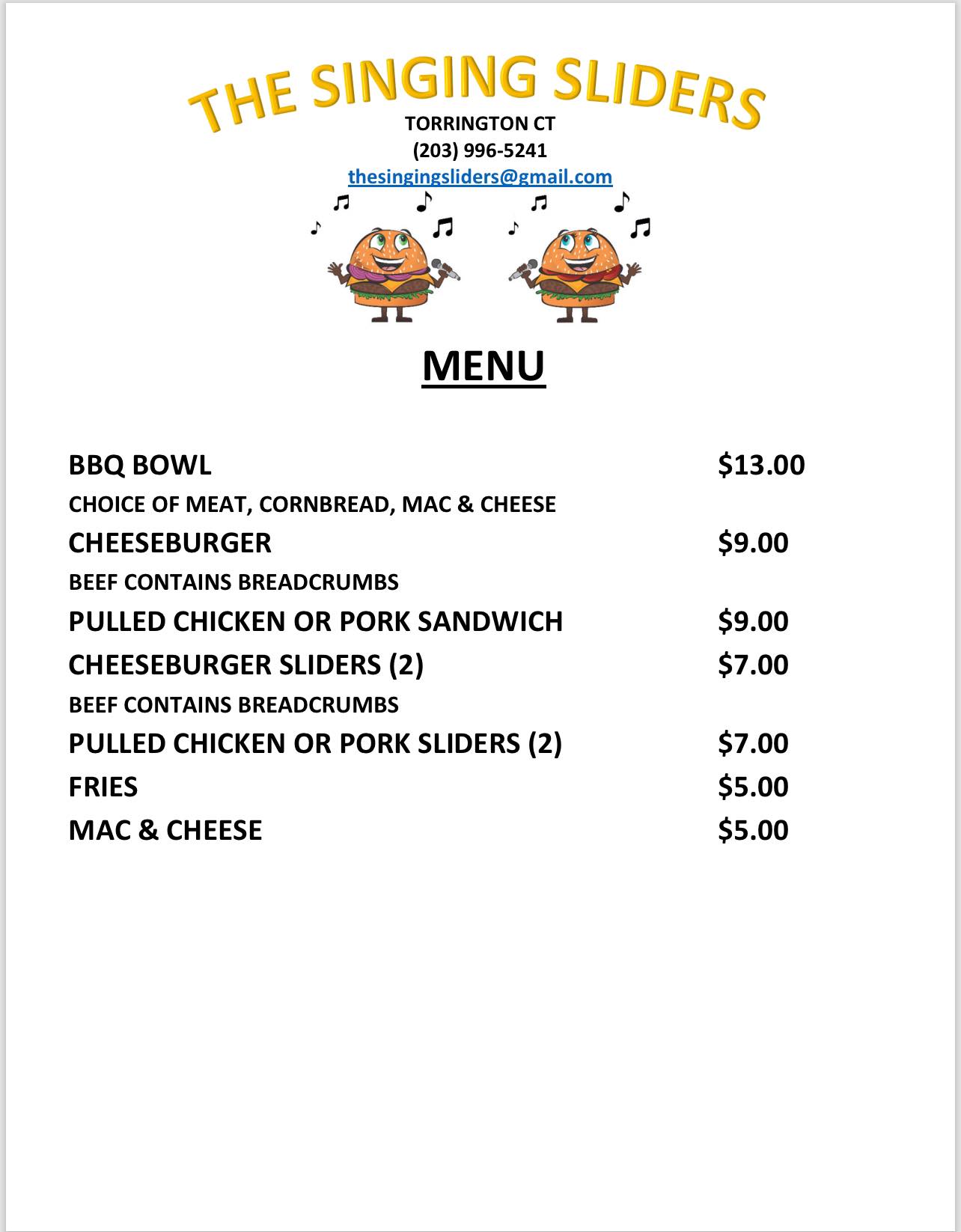 THE SINGING SLIDERS
TORRINGTON CT
(203) 996-5241
thesingingsliders@gmail.com

MENU

BBQ BOWL $13.00
CHOICE OF MEAT, CORNBREAD, MAC & CHEESE
CHEESEBURGER $9.00
BEEF CONTAINS BREADCRUMBS
PULLED CHICKEN OR PORK SANDWICH $9.00
CHEESEBURGER SLIDERS (2) $7.00
BEEF CONTAINS BREADCRUMBS
PULLED CHICKEN OR PORK SLIDERS (2) $7.00
FRIES $5.00
MAC & CHEESE $5.00